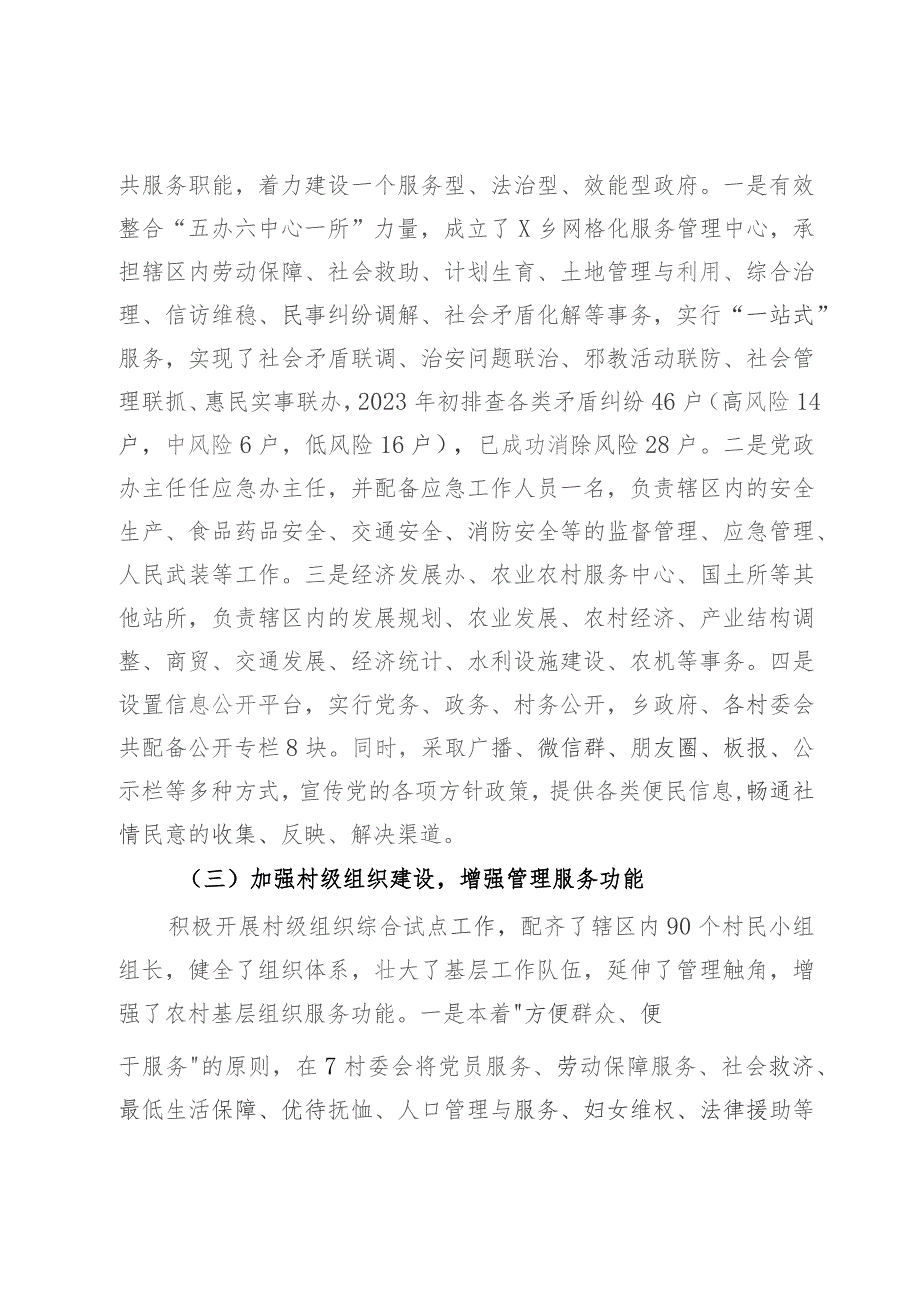 共服务职能，着力建设一个服务型、法治型、效能型政府。一是有效整合“五办六中心一所”力量，成立了X乡网格化服务管理中心，承担辖区内劳动保障、社会救助、计划生育、土地管理与利用、综合治理、信访维稳、民事纠纷调解、社会矛盾化解等事务，实行“一站式”服务，实现了社会矛盾联调、治安问题联治、邪教活动联防、社会管理联抓、惠民实事联办，2023年初排查各类矛盾纠纷46户（高风险14户，中风险6户，低风险16户），已成功消除风险28户。二是党政办主任任应急办主任，并配备应急工作人员一名，负责辖区内的安全生产、食品药品安全、交通安全、消防安全等的监督管理、应急管理、人民武装等工作。三是经济发展办、农业农村服务中心、国土所等其他站所，负责辖区内的发展规划、农业发展、农村经济、产业结构调整、商贸、交通发展、经济统计、水利设施建设、农机等事务。四是设置信息公开平台，实行党务、政务、村务公开，乡政府、各村委会共配备公开专栏8块。同时，采取广播、微信群、朋友圈、板报、公示栏等多种方式，宣传党的各项方针政策，提供各类便民信息，畅通社情民意的收集、反映、解决渠道。

（三）加强村级组织建设，增强管理服务功能

积极开展村级组织综合试点工作，配齐了辖区内90个村民小组组长，健全了组织体系，壮大了基层工作队伍，延伸了管理触角，增强了农村基层组织服务功能。一是本着"方便群众、便

于服务"的原则，在7村委会将党员服务、劳动保障服务、社会救济、最低生活保障、优待抚恤、人口管理与服务、妇女维权、法律援助等